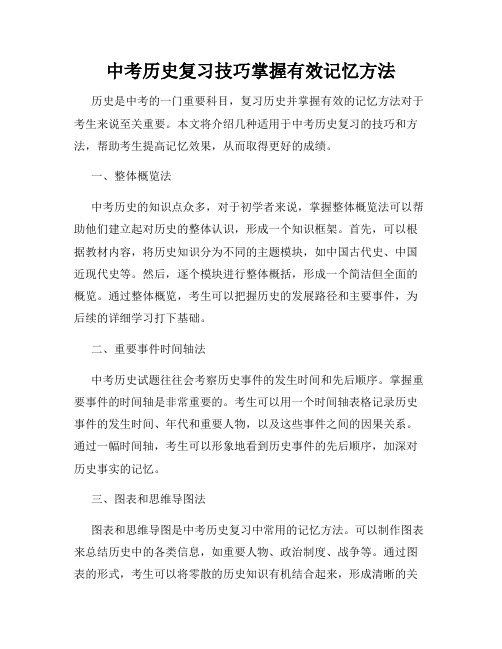 中考历史复习技巧掌握有效记忆方法

历史是中考的一门重要科目，复习历史并掌握有效的记忆方法对于考生来说至关重要。本文将介绍几种适用于中考历史复习的技巧和方法，帮助考生提高记忆效果，从而取得更好的成绩。

一、整体概览法

中考历史的知识点众多，对于初学者来说，掌握整体概览法可以帮助他们建立起对历史的整体认识，形成一个知识框架。首先，可以根据教材内容，将历史知识分为不同的主题模块，如中国古代史、中国近现代史等。然后，逐个模块进行整体概括，形成一个简洁但全面的概览。通过整体概览，考生可以把握历史的发展路径和主要事件，为后续的详细学习打下基础。

二、重要事件时间轴法

中考历史试题往往会考察历史事件的发生时间和先后顺序。掌握重要事件的时间轴是非常重要的。考生可以用一个时间轴表格记录历史事件的发生时间、年代和重要人物，以及这些事件之间的因果关系。通过一幅时间轴，考生可以形象地看到历史事件的先后顺序，加深对历史事实的记忆。

三、图表和思维导图法

图表和思维导图是中考历史复习中常用的记忆方法。可以制作图表来总结历史中的各类信息，如重要人物、政治制度、战争等。通过图表的形式，考生可以将零散的历史知识有机结合起来，形成清晰的关